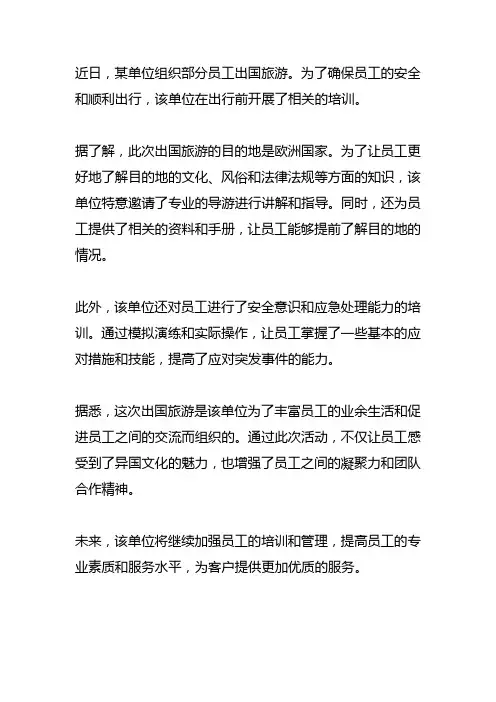 近日，某单位组织部分员工出国旅游。为了确保员工的安全和顺利出行，该单位在出行前开展了相关的培训。

据了解，此次出国旅游的目的地是欧洲国家。为了让员工更好地了解目的地的文化、风俗和法律法规等方面的知识，该单位特意邀请了专业的导游进行讲解和指导。同时，还为员工提供了相关的资料和手册，让员工能够提前了解目的地的情况。

此外，该单位还对员工进行了安全意识和应急处理能力的培训。通过模拟演练和实际操作，让员工掌握了一些基本的应对措施和技能，提高了应对突发事件的能力。

据悉，这次出国旅游是该单位为了丰富员工的业余生活和促进员工之间的交流而组织的。通过此次活动，不仅让员工感受到了异国文化的魅力，也增强了员工之间的凝聚力和团队合作精神。

未来，该单位将继续加强员工的培训和管理，提高员工的专业素质和服务水平，为客户提供更加优质的服务。